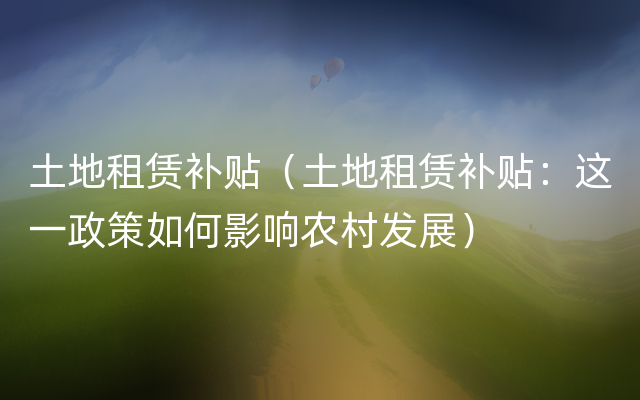 土地租赁补贴（土地租赁补贴：这一政策如何影响农村发展）